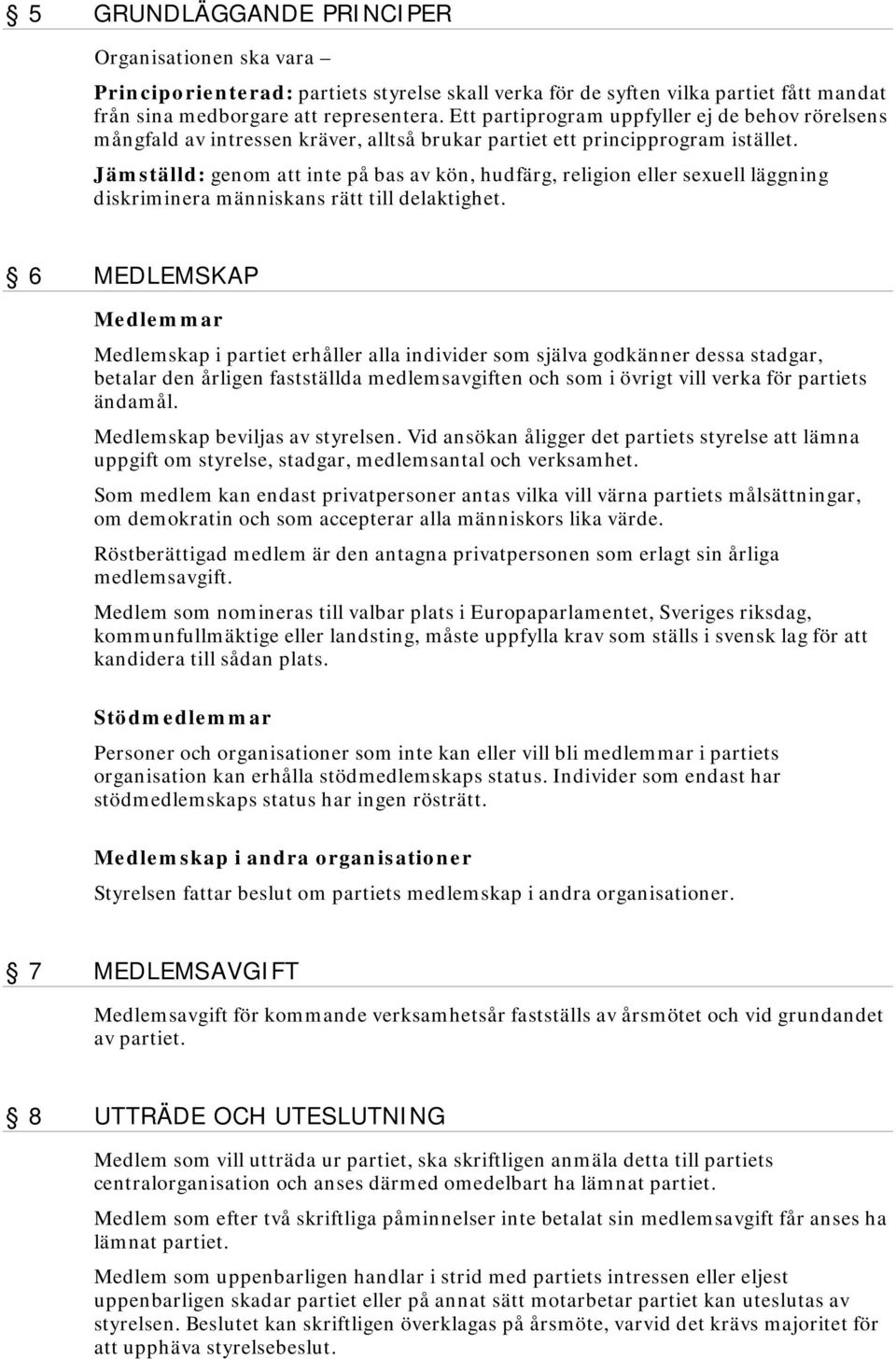 § 5 GRUNDLÄGGANDE PRINCIPER

Organisationen ska vara –

Principorienterad: partiets styrelse skall verka för de syften vilka partiet fått mandat från sina medborgare att representera. Ett partiprogram uppfyller ej de behov rörelsens mångfald av intressen kräver, alltså brukar partiet ett principprogram istället.

Jämställd: genom att inte på bas av kön, hudfärg, religion eller sexuell läggning diskriminera människans rätt till delaktighet.

§ 6 MEDLEMSKAP

Medlemmar

Medlemskap i partiet erhåller alla individer som själva godkänner dessa stadgar, betalar den årligen fastställda medlemsavgiften och som i övrigt vill verka för partiets ändamål.

Medlemskap beviljas av styrelsen. Vid ansökan åligger det partiets styrelse att lämna uppgift om styrelse, stadgar, medlemsantal och verksamhet.

Som medlem kan endast privatpersoner antas vilka vill värna partiets målsättningar, om demokratin och som accepterar alla människors lika värde.

Röstberättigad medlem är den antagna privatpersonen som erlagt sin årliga medlemsavgift.

Medlem som nomineras till valbar plats i Europaparlamentet, Sveriges riksdag, kommunfullmäktige eller landsting, måste uppfylla krav som ställs i svensk lag för att kandidera till sådan plats.

Stödmedlemmar

Personer och organisationer som inte kan eller vill bli medlemmar i partiets organisation kan erhålla stödmedlemskaps status. Individer som endast har stödmedlemskaps status har ingen rösträtt.

Medlemskap i andra organisationer

Styrelsen fattar beslut om partiets medlemskap i andra organisationer.

§ 7 MEDLEMSAVGIFT

Medlemsavgift för kommande verksamhetsår fastställs av årsmötet och vid grundandet av partiet.

§ 8 UTTRÄDE OCH UTESLUTNING

Medlem som vill utträda ur partiet, ska skriftligen anmäla detta till partiets centralorganisation och anses därmed omedelbart ha lämnat partiet.

Medlem som efter två skriftliga påminnelser inte betalat sin medlemsavgift får anses ha lämnat partiet.

Medlem som uppenbarligen handlar i strid med partiets intressen eller eljest uppenbarligen skadar partiet eller på annat sätt motarbetar partiet kan uteslutas av styrelsen. Beslutet kan skriftligen överklagas på årsmöte, varvid det krävs majoritet för att upphäva styrelsebeslut.